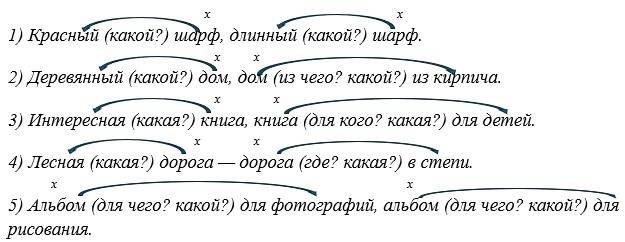 x x
1) Красный (какой?) шарф, длинный (какой?) шарф.

x x
2) Деревянный (какой?) дом, дом (из чего? какой?) из кирпича.

x x
3) Интересная (какая?) книга, книга (для кого? какая?) для детей.

x x
4) Лесная (какая?) дорога — дорога (где? какая?) в степи.

x x
5) Альбом (для чего? какой?) для фотографий, альбом (для чего? какой?) для рисования.